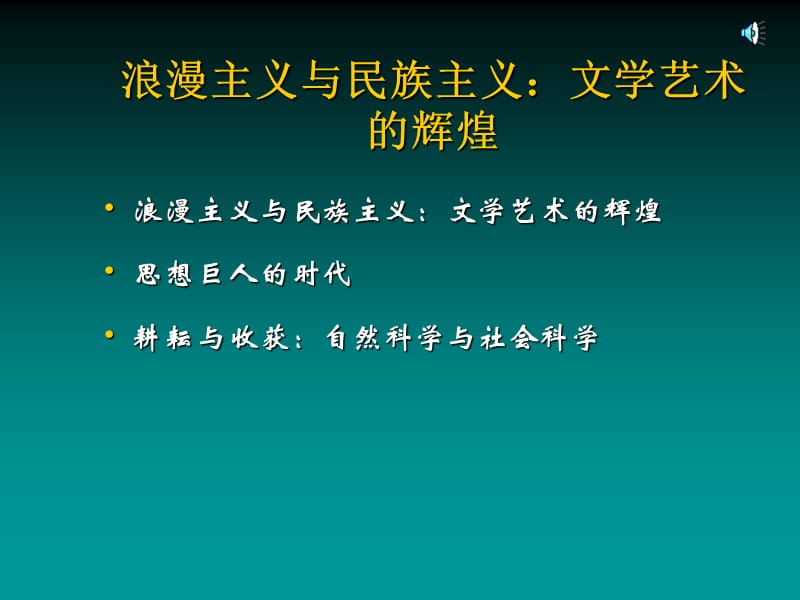 浪漫主义与民族主义：文学艺术的辉煌

• 浪漫主义与民族主义：文学艺术的辉煌
• 思想巨人的时代
• 耕耘与收获：自然科学与社会科学